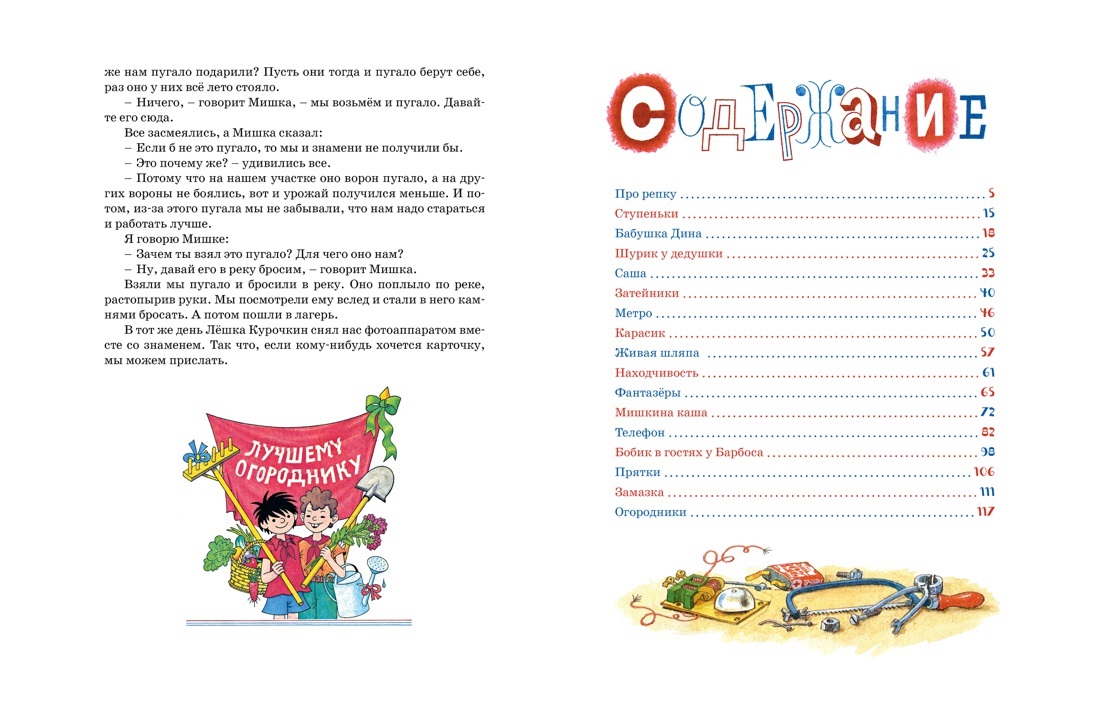 же нам пугало подарили? Пусть они тогда и пугало берут себе, раз оно у них всё лето стояло.

– Ничего, – говорит Мишка, – мы возьмём и пугало. Давайте его сюда.

Все засмеялись, а Мишка сказал:

– Если б не это пугало, то мы и знамени не получили бы.

– Это почему же? – удивились все.

– Потому что на нашем участке оно ворон пугало, а на других вороны не боялись, вот и урожай получился меньше. И потом, из-за этого пугала мы не забывали, что нам надо стараться и работать лучше.

Я говорю Мишке:

– Зачем ты взял это пугало? Для чего оно нам?

– Ну, давай его в реку бросим, – говорит Мишка.

Взяли мы пугало и бросили в реку. Оно поплыло по реке, растопырив руки. Мы посмотрели ему вслед и стали в него камнями бросать. А потом пошли в лагерь.

В тот же день Лёшка Курочкин снял нас фотоаппаратом вместе со знаменем. Так что, если кому-нибудь хочется карточку, мы можем прислать.

ЛУЧШЕМУ ОГОРОДНИКУ

СОДЕРЖАНИЕ

Про репку 5
Ступеньки 15
Бабушка Дина 18
Шурик у дедушки 25
Саша 33
Затейники 40
Метро 46
Карасик 50
Живая шляпа 57
Находчивость 61
Фантазёры 65
Мишкина каша 72
Телефон 82
Бобик в гостях у Барбоса 98
Прятки 106
Замазка 111
Огородники 117